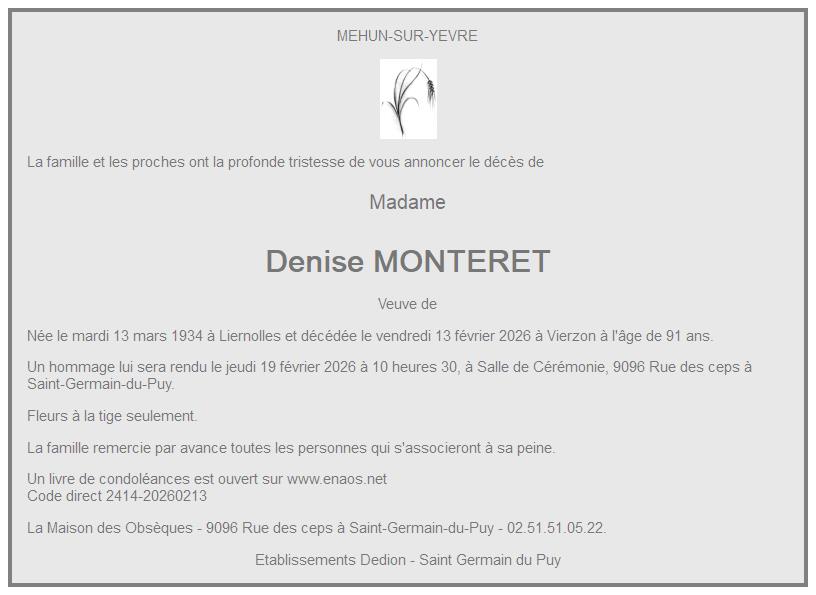 MEHUN-SUR-YEVRE

La famille et les proches ont la profonde tristesse de vous annoncer le décès de

Madame

Denise MONTERET

Veuve de

Née le mardi 13 mars 1934 à Liernolles et décédée le vendredi 13 février 2026 à Vierzon à l'âge de 91 ans.

Un hommage lui sera rendu le jeudi 19 février 2026 à 10 heures 30, à Salle de Cérémonie, 9096 Rue des ceps à Saint-Germain-du-Puy.

Fleurs à la tige seulement.

La famille remercie par avance toutes les personnes qui s'associeront à sa peine.

Un livre de condoléances est ouvert sur www.enaos.net
Code direct 2414-20260213

La Maison des Obsèques - 9096 Rue des ceps à Saint-Germain-du-Puy - 02.51.51.05.22.

Etablissements Dedion - Saint Germain du Puy